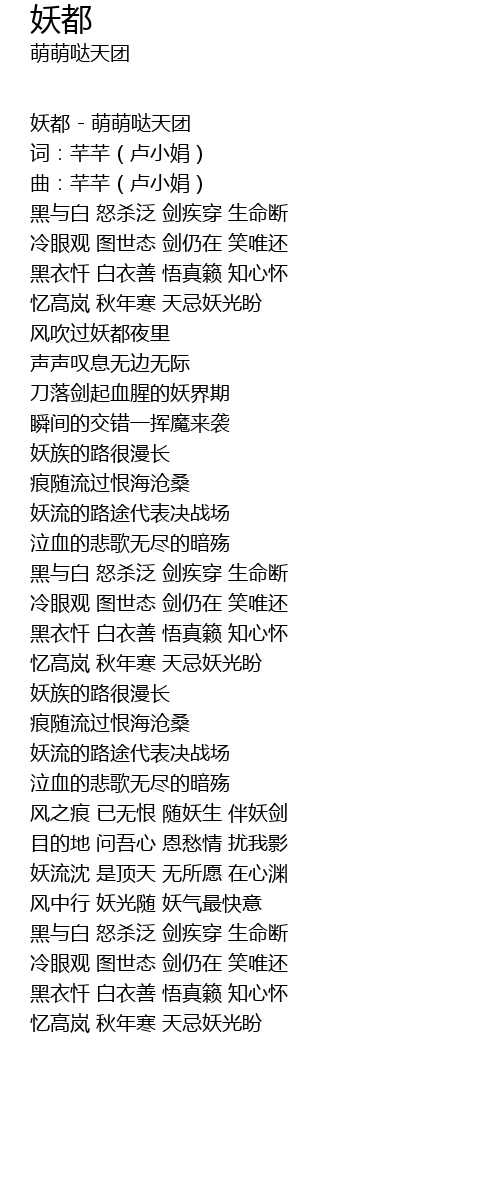 妖都
萌萌哒天团

妖都 - 萌萌哒天团
词：芊芊（卢小娟）
曲：芊芊（卢小娟）
黑与白 怒杀泛 剑疾穿 生命断
冷眼观 图世态 剑仍在 笑唯还
黑衣忏 白衣善 悟真籁 知心怀
忆高岚 秋年寒 天忌妖光盼
风吹过妖都夜里
声声叹息无边无际
刀落剑起血腥的妖界期
瞬间的交错一挥魔来袭
妖族的路很漫长
痕随流过恨海沧桑
妖流的路途代表决战场
泣血的悲歌无尽的暗殇
黑与白 怒杀泛 剑疾穿 生命断
冷眼观 图世态 剑仍在 笑唯还
黑衣忏 白衣善 悟真籁 知心怀
忆高岚 秋年寒 天忌妖光盼
妖族的路很漫长
痕随流过恨海沧桑
妖流的路途代表决战场
泣血的悲歌无尽的暗殇
风之痕 已无恨 随妖生 伴妖剑
目的地 问吾心 恩愁情 扰我影
妖流沈 是顶天 无所愿 在心渊
风中行 妖光随 妖气最快意
黑与白 怒杀泛 剑疾穿 生命断
冷眼观 图世态 剑仍在 笑唯还
黑衣忏 白衣善 悟真籁 知心怀
忆高岚 秋年寒 天忌妖光盼